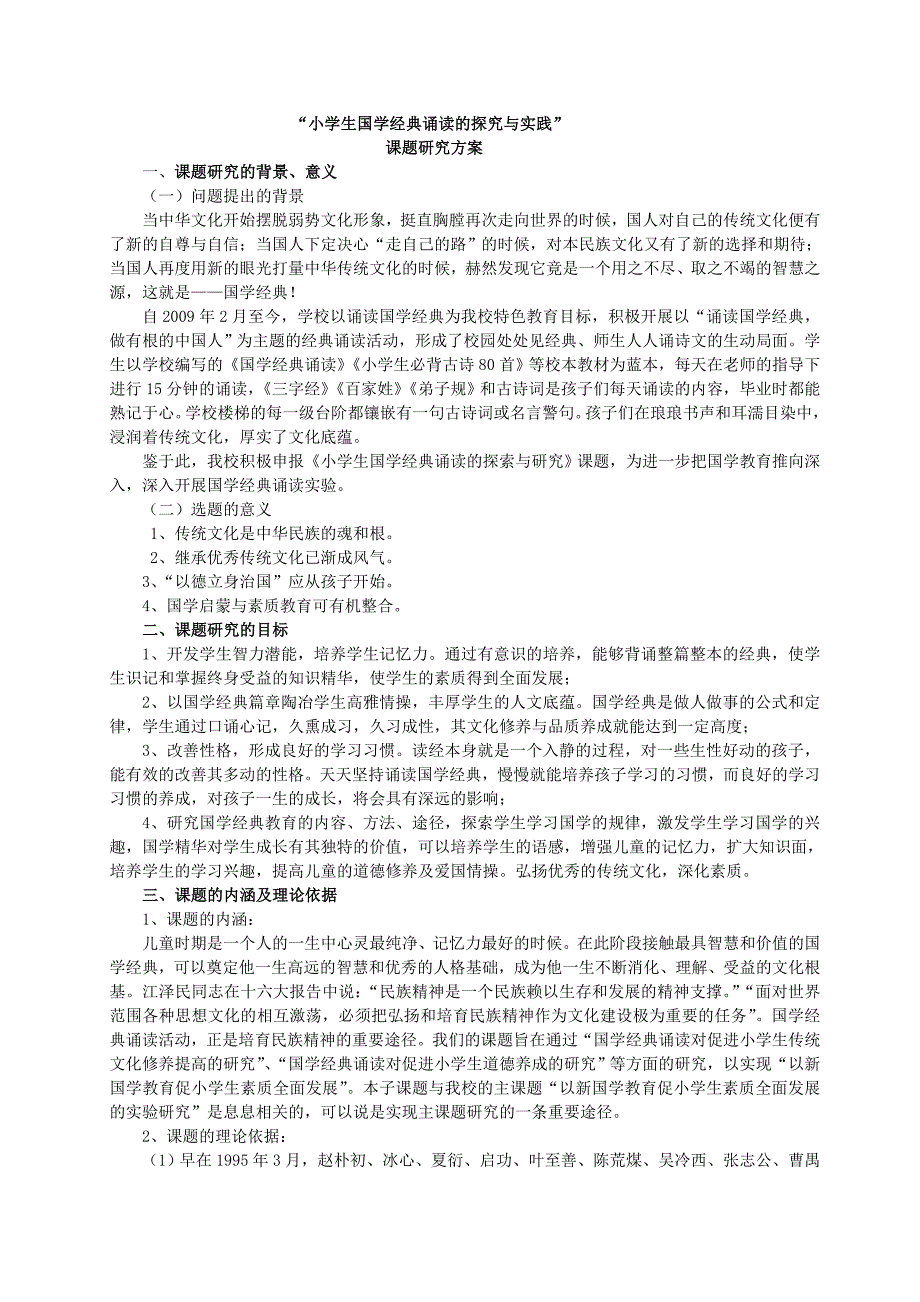 “小学生国学经典诵读的探究与实践”
课题研究方案

一、课题研究的背景、意义

（一）问题提出的背景

当中华文化开始摆脱弱势文化形象，挺直胸膛再次走向世界的时候，国人对自己的传统文化便有了新的自尊与自信；当国人下定决心“走自己的路”的时候，对本民族文化又有了新的选择和期待；当国人再度用新的眼光打量中华传统文化的时候，赫然发现它竟是一个用之不尽、取之不竭的智慧之源，这就是——国学经典！

自 2009 年 2 月至今，学校以诵读国学经典为我校特色教育目标，积极开展以“诵读国学经典，做有根的中国人”为主题的经典诵读活动，形成了校园处处见经典、师生人人诵诗文的生动局面。学生以学校编写的《国学经典诵读》《小学生必背古诗 80 首》等校本教材为蓝本，每天在老师的指导下进行 15 分钟的诵读，《三字经》《百家姓》《弟子规》和古诗词是孩子们每天诵读的内容，毕业时都能熟记于心。学校楼梯的每一级台阶都镶嵌有一句古诗词或名言警句。孩子们在琅琅书声和耳濡目染中，浸润着传统文化，厚实了文化底蕴。

鉴于此，我校积极申报《小学生国学经典诵读的探索与研究》课题，为进一步把国学教育推向深入，深入开展国学经典诵读实验。

（二）选题的意义

1、传统文化是中华民族的魂和根。

2、继承优秀传统文化已渐成风气。

3、“以德立身治国”应从孩子开始。

4、国学启蒙与素质教育可有机整合。

二、课题研究的目标

1、开发学生智力潜能，培养学生记忆力。通过有意识的培养，能够背诵整篇整本的经典，使学生识记和掌握终身受益的知识精华，使学生的素质得到全面发展；

2、以国学经典篇章陶冶学生高雅情操，丰厚学生的人文底蕴。国学经典是做人做事的公式和定律，学生通过口诵心记，久熏成习，久习成性，其文化修养与品质养成就能达到一定高度；

3、改善性格，形成良好的学习习惯。读经本身就是一个入静的过程，对一些生性好动的孩子，能有效的改善其多动的性格。天天坚持诵读国学经典，慢慢就能培养孩子学习的习惯，而良好的学习习惯的养成，对孩子一生的成长，将会具有深远的影响；

4、研究国学经典教育的内容、方法、途径，探索学生学习国学的规律，激发学生学习国学的兴趣，国学精华对学生成长有其独特的价值，可以培养学生的语感，增强儿童的记忆力，扩大知识面，培养学生的学习兴趣，提高儿童的道德修养及爱国情操。弘扬优秀的传统文化，深化素质。

三、课题的内涵及理论依据

1、课题的内涵：

儿童时期是一个人的一生中心灵最纯净、记忆力最好的时候。在此阶段接触最具智慧和价值的国学经典，可以奠定他一生高远的智慧和优秀的人格基础，成为他一生不断消化、理解、受益的文化根基。江泽民同志在十六大报告中说：“民族精神是一个民族赖以生存和发展的精神支撑。”“面对世界范围各种思想文化的相互激荡，必须把弘扬和培育民族精神作为文化建设极为重要的任务”。国学经典诵读活动，正是培育民族精神的重要途径。我们的课题旨在通过“国学经典诵读对促进小学生传统文化修养提高的研究”、“国学经典诵读对促进小学生道德养成的研究”等方面的研究，以实现“以新国学教育促小学生素质全面发展”。本子课题与我校的主课题“以新国学教育促小学生素质全面发展的实验研究”是息息相关的，可以说是实现主课题研究的一条重要途径。

2、课题的理论依据：

（1）早在 1995 年 3 月，赵朴初、冰心、夏衍、启功、叶至善、陈荒煤、吴冷西、张志公、曹禺